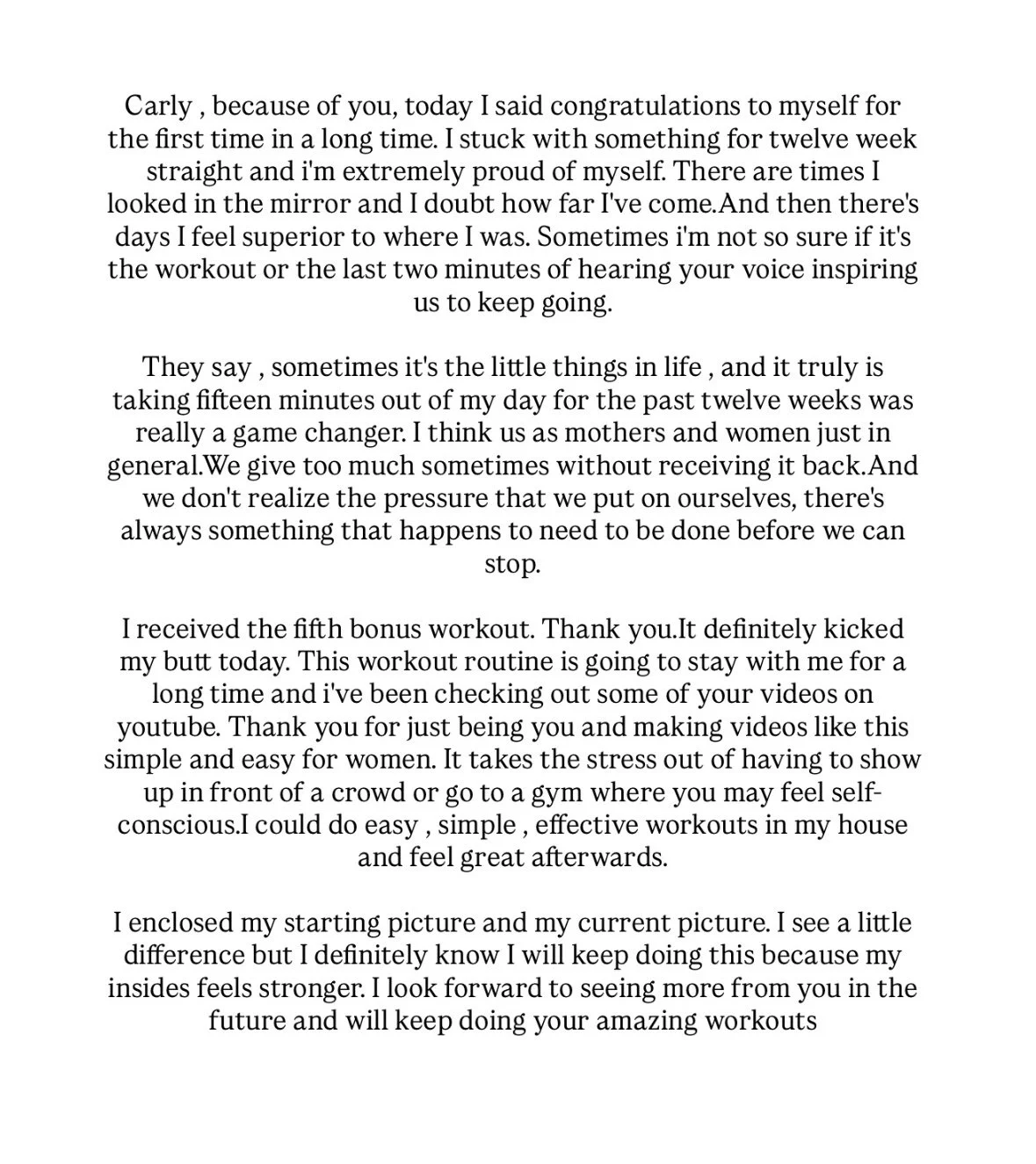 Carly , because of you, today I said congratulations to myself for the first time in a long time. I stuck with something for twelve week straight and i'm extremely proud of myself. There are times I looked in the mirror and I doubt how far I've come.And then there's days I feel superior to where I was. Sometimes i'm not so sure if it's the workout or the last two minutes of hearing your voice inspiring us to keep going.

They say , sometimes it's the little things in life , and it truly is taking fifteen minutes out of my day for the past twelve weeks was really a game changer. I think us as mothers and women just in general.We give too much sometimes without receiving it back.And we don't realize the pressure that we put on ourselves, there's always something that happens to need to be done before we can stop.

I received the fifth bonus workout. Thank you.It definitely kicked my butt today. This workout routine is going to stay with me for a long time and i've been checking out some of your videos on youtube. Thank you for just being you and making videos like this simple and easy for women. It takes the stress out of having to show up in front of a crowd or go to a gym where you may feel self-conscious.I could do easy , simple , effective workouts in my house and feel great afterwards.

I enclosed my starting picture and my current picture. I see a little difference but I definitely know I will keep doing this because my insides feels stronger. I look forward to seeing more from you in the future and will keep doing your amazing workouts